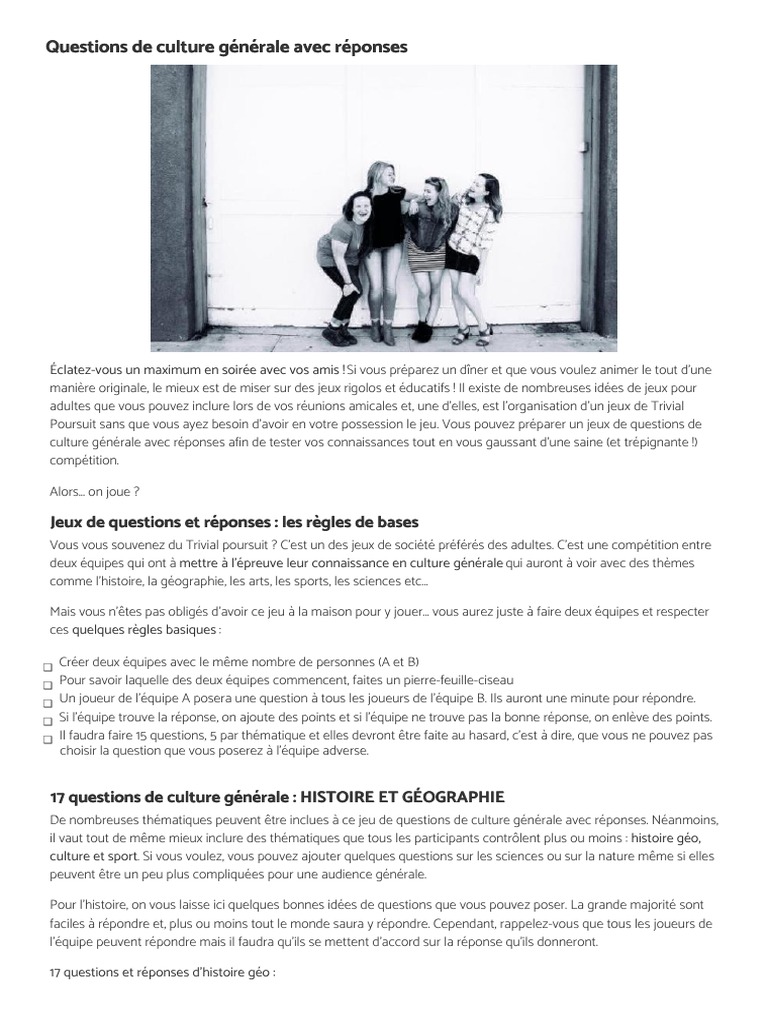 Questions de culture générale avec réponses

Éclatez-vous un maximum en soirée avec vos amis ! Si vous préparez un dîner et que vous voulez animer le tout d'une manière originale, le mieux est de miser sur des jeux rigolos et éducatifs ! Il existe de nombreuses idées de jeux pour adultes que vous pouvez inclure lors de vos réunions amicales et, une d'elles, est l'organisation d'un jeux de Trivial Poursuit sans que vous ayez besoin d'avoir en votre possession le jeu. Vous pouvez préparer un jeux de questions de culture générale avec réponses afin de tester vos connaissances tout en vous gaussant d'une saine (et trépignante !) compétition.

Alors... on joue ?

Jeux de questions et réponses : les règles de bases

Vous vous souvenez du Trivial poursuit ? C'est un des jeux de société préférés des adultes. C'est une compétition entre deux équipes qui ont à mettre à l'épreuve leur connaissance en culture générale qui auront à voir avec des thèmes comme l'histoire, la géographie, les arts, les sports, les sciences etc...

Mais vous n'êtes pas obligés d'avoir ce jeu à la maison pour y jouer... vous aurez juste à faire deux équipes et respecter ces quelques règles basiques :

Créer deux équipes avec le même nombre de personnes (A et B)
Pour savoir laquelle des deux équipes commencent, faites un pierre-feuille-ciseau
Un joueur de l'équipe A posera une question à tous les joueurs de l'équipe B. Ils auront une minute pour répondre.
Si l'équipe trouve la réponse, on ajoute des points et si l'équipe ne trouve pas la bonne réponse, on enlève des points.
Il faudra faire 15 questions, 5 par thématique et elles devront être faite au hasard, c'est à dire, que vous ne pouvez pas choisir la question que vous poserez à l'équipe adverse.

17 questions de culture générale : HISTOIRE ET GÉOGRAPHIE

De nombreuses thématiques peuvent être inclues à ce jeu de questions de culture générale avec réponses. Néanmoins, il vaut tout de même mieux inclure des thématiques que tous les participants contrôlent plus ou moins : histoire géo, culture et sport. Si vous voulez, vous pouvez ajouter quelques questions sur les sciences ou sur la nature même si elles peuvent être un peu plus compliquées pour une audience générale.

Pour l'histoire, on vous laisse ici quelques bonnes idées de questions que vous pouvez poser. La grande majorité sont faciles à répondre et, plus ou moins tout le monde saura y répondre. Cependant, rappelez-vous que tous les joueurs de l'équipe peuvent répondre mais il faudra qu'ils se mettent d'accord sur la réponse qu'ils donneront.

17 questions et réponses d'histoire géo :